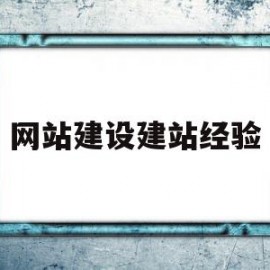 网站建设建站经验